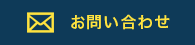 お問い合わせ